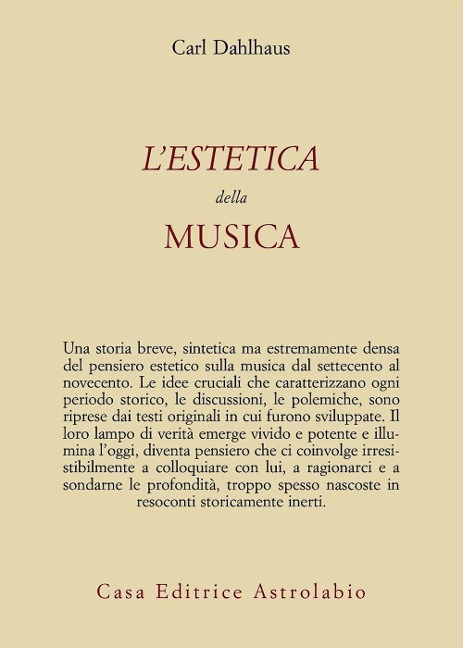 Carl Dahlhaus

L'ESTETICA
della
MUSICA

Una storia breve, sintetica ma estremamente densa del pensiero estetico sulla musica dal settecento al novecento. Le idee cruciali che caratterizzano ogni periodo storico, le discussioni, le polemiche, sono riprese dai testi originali in cui furono sviluppate. Il loro lampo di verità emerge vivido e potente e illumina l'oggi, diventa pensiero che ci coinvolge irresistibilmente a colloquiare con lui, a ragionarci e a sondarne le profondità, troppo spesso nascoste in resoconti storicamente inerti.

Casa Editrice Astrolabio